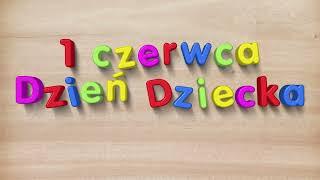 1 czerwca
Dzień Dziecka